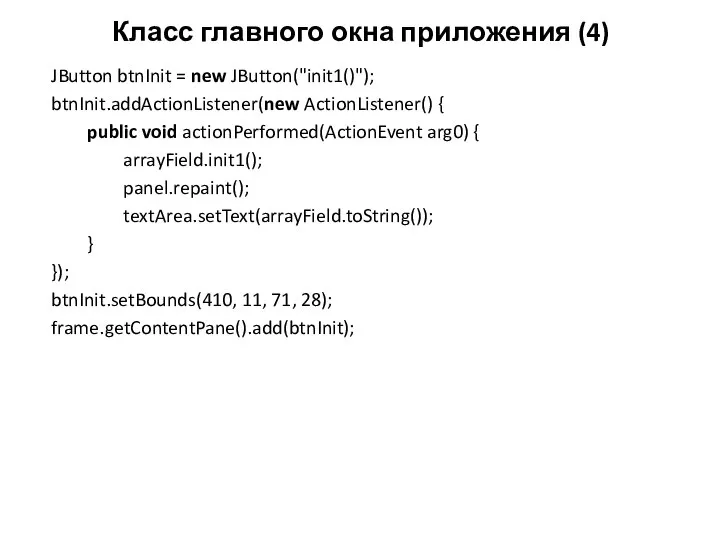 Класс главного окна приложения (4)

JButton btnInit = new JButton("init1()");
btnInit.addActionListener(new ActionListener() {
public void actionPerformed(ActionEvent arg0) {
arrayField.init1();
panel.repaint();
textArea.setText(arrayField.toString());
}
});
btnInit.setBounds(410, 11, 71, 28);
frame.getContentPane().add(btnInit);